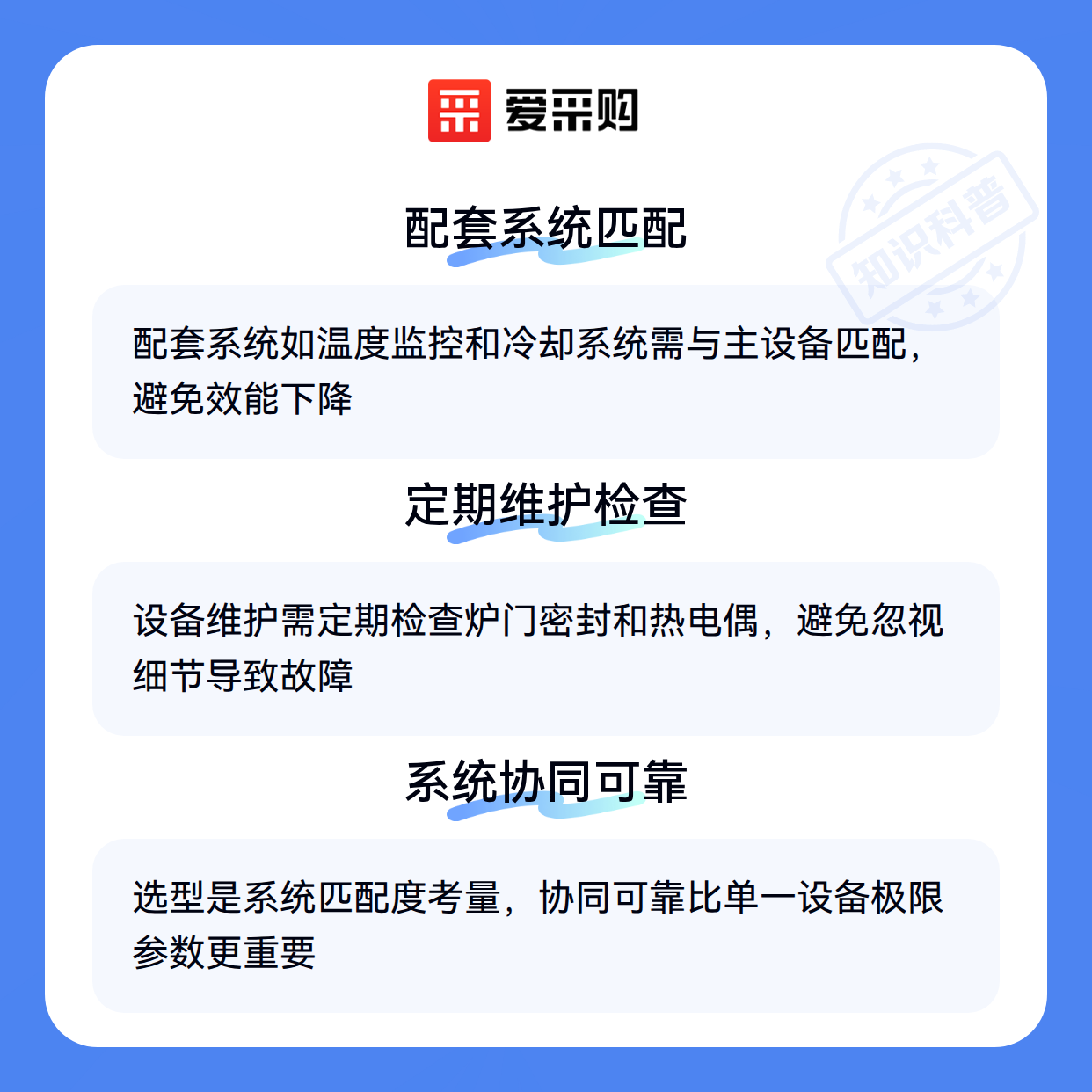 爱采购

配套系统匹配

配套系统如温度监控和冷却系统需与主设备匹配，避免效能下降

定期维护检查

设备维护需定期检查炉门密封和热电偶，避免忽视细节导致故障

系统协同可靠

选型是系统匹配度考量，协同可靠比单一设备极限参数更重要

知识科普